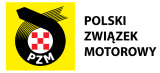 PZM

POLSKI
ZWIĄZEK
MOTOROWY